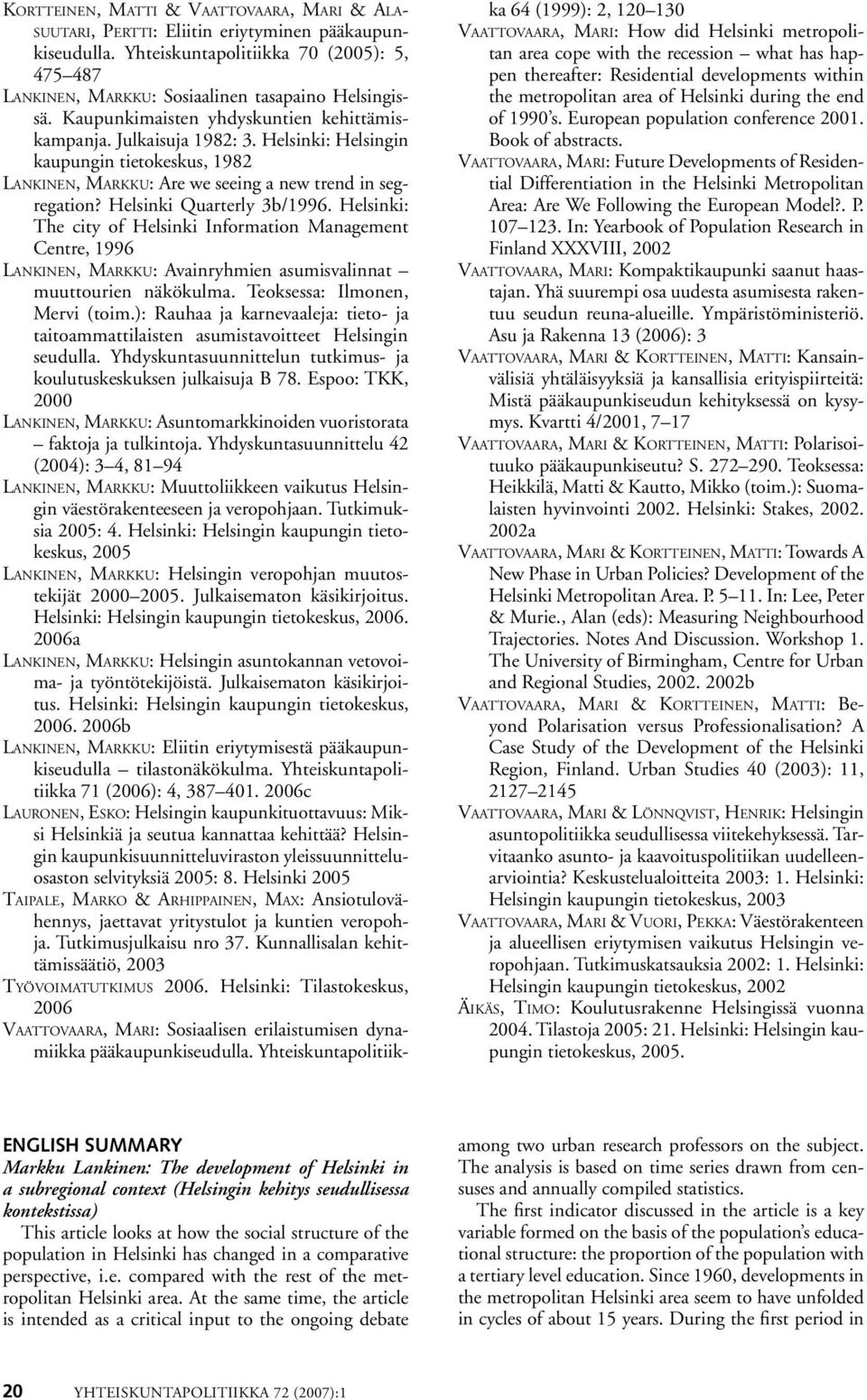 Kortteinen, Matti & Vaattovaara, Mari & Alasuutari, Pertti: Eliitin eriytyminen pääkaupunkiseudulla. Yhteiskuntapolitiikka 70 (2005): 5, 475–487

Lankinen, Markku: Sosiaalinen tasapaino Helsingissä. Kaupunkimaisten yhdyskuntien kehittämiskampanja. Julkaisuja 1982: 3. Helsinki: Helsingin kaupungin tietokeskus, 1982

Lankinen, Markku: Are we seeing a new trend in segregation? Helsinki Quarterly 3b/1996. Helsinki: The city of Helsinki Information Management Centre, 1996

Lankinen, Markku: Avainryhmien asumisvalinnat – muuttourien näkökulma. Teoksessa: Ilmonen, Mervi (toim.): Rauhaa ja karnevaaleja: tieto- ja taitoammattilaisten asumistavoitteet Helsingin seudulla. Yhdyskuntasuunnittelun tutkimus- ja koulutuskeskuksen julkaisuja B 78. Espoo: TKK, 2000

Lankinen, Markku: Asuntomarkkinoiden vuoristorata – faktoja ja tulkintoja. Yhdyskuntasuunnittelu 42 (2004): 3–4, 81–94

Lankinen, Markku: Muuttoliikkeen vaikutus Helsingin väestörakenteeseen ja veropohjaan. Tutkimuksia 2005: 4. Helsinki: Helsingin kaupungin tietokeskus, 2005

Lankinen, Markku: Helsingin veropohjan muutostekijät 2000–2005. Julkaisematon käsikirjoitus. Helsinki: Helsingin kaupungin tietokeskus, 2006. 2006a

Lankinen, Markku: Helsingin asuntokannan vetovoima- ja työntötekijöistä. Julkaisematon käsikirjoitus. Helsinki: Helsingin kaupungin tietokeskus, 2006. 2006b

Lankinen, Markku: Eliitin eriytymisestä pääkaupunkiseudulla – tilastonäkökulma. Yhteiskuntapolitiikka 71 (2006): 4, 387–401. 2006c

Lauronen, Esko: Helsingin kaupunkituottavuus: Miksi Helsinkiä ja seutua kannattaa kehittää? Helsingin kaupunkisuunnitteluviraston yleissuunnitteluosaston selvityksiä 2005: 8. Helsinki 2005

Taipale, Marko & Arhippainen, Max: Ansiotulovähennys, jaettavat yritystulot ja kuntien veropohja. Tutkimusjulkaisu nro 37. Kunnallisalan kehittämissäätiö, 2003

Työvoimatutkimus 2006. Helsinki: Tilastokeskus, 2006

Vaattovaara, Mari: Sosiaalisen erilaistumisen dynamiikka pääkaupunkiseudulla. Yhteiskuntapolitiikka 64 (1999): 2, 120–130

Vaattovaara, Mari: How did Helsinki metropolitan area cope with the recession – what has happen thereafter: Residential developments within the metropolitan area of Helsinki during the end of 1990's. European population conference 2001. Book of abstracts.

Vaattovaara, Mari: Future Developments of Residential Differentiation in the Helsinki Metropolitan Area: Are We Following the European Model?. P. 107–123. In: Yearbook of Population Research in Finland XXXVIII, 2002

Vaattovaara, Mari: Kompaktikaupunki saanut haastajan. Yhä suurempi osa uudesta asumisesta rakentuu seudun reuna-alueille. Ympäristöministeriö. Asu ja Rakenna 13 (2006): 3

Vaattovaara, Mari & Kortteinen, Matti: Kansainvälisiä yhtäläisyyksiä ja kansallisia erityispiirteitä: Mistä pääkaupunkiseudun kehityksessä on kysymys. Kvartti 4/2001, 7–17

Vaattovaara, Mari & Kortteinen, Matti: Polarisoituuko pääkaupunkiseutu? S. 272–290. Teoksessa: Heikkilä, Matti & Kautto, Mikko (toim.): Suomalaisten hyvinvointi 2002. Helsinki: Stakes, 2002. 2002a

Vaattovaara, Mari & Kortteinen, Matti: Towards A New Phase in Urban Policies? Development of the Helsinki Metropolitan Area. P. 5–11. In: Lee, Peter & Murie., Alan (eds): Measuring Neighbourhood Trajectories. Notes And Discussion. Workshop 1. The University of Birmingham, Centre for Urban and Regional Studies, 2002. 2002b

Vaattovaara, Mari & Kortteinen, Matti: Beyond Polarisation versus Professionalisation? A Case Study of the Development of the Helsinki Region, Finland. Urban Studies 40 (2003): 11, 2127–2145

Vaattovaara, Mari & Lönnqvist, Henrik: Helsingin asuntopolitiikka seudullisessa viitekehyksessä. Tarvitaanko asunto- ja kaavoituspolitiikan uudelleenarviointia? Keskustelualoitteita 2003: 1. Helsinki: Helsingin kaupungin tietokeskus, 2003

Vaattovaara, Mari & Vuori, Pekka: Väestörakenteen ja alueellisen eriytymisen vaikutus Helsingin veropohjaan. Tutkimuskatsauksia 2002: 1. Helsinki: Helsingin kaupungin tietokeskus, 2002

Äikäs, Timo: Koulutusrakenne Helsingissä vuonna 2004. Tilastoja 2005: 21. Helsinki: Helsingin kaupungin tietokeskus, 2005.

ENGLISH SUMMARY

Markku Lankinen: The development of Helsinki in a subregional context (Helsingin kehitys seudullisessa kontekstissa)

This article looks at how the social structure of the population in Helsinki has changed in a comparative perspective, i.e. compared with the rest of the metropolitan Helsinki area. At the same time, the article is intended as a critical input to the ongoing debate among two urban research professors on the subject. The analysis is based on time series drawn from censuses and annually compiled statistics.

The first indicator discussed in the article is a key variable formed on the basis of the population's educational structure: the proportion of the population with a tertiary level education. Since 1960, developments in the metropolitan Helsinki area seem to have unfolded in cycles of about 15 years. During the first period in

20 YHTEISKUNTAPOLITIIKKA 72 (2007):1